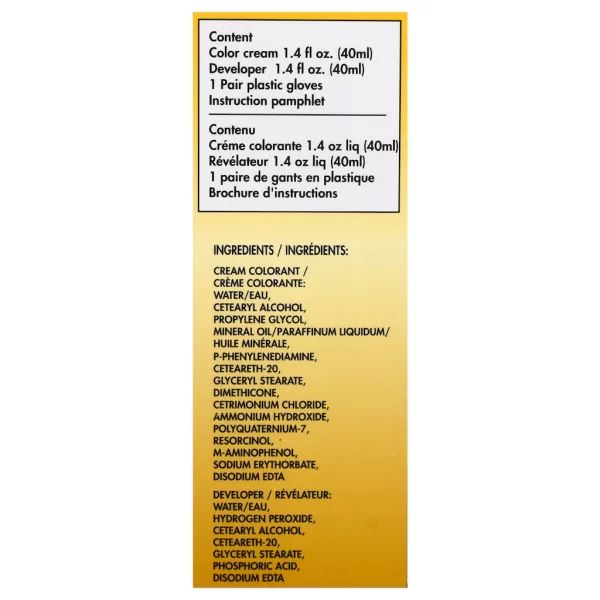 Content
Color cream 1.4 fl oz. (40ml)
Developer 1.4 fl oz. (40ml)
1 Pair plastic gloves
Instruction pamphlet

Contenu
Créme colorante 1.4 oz liq (40ml)
Révélateur 1.4 oz liq (40ml)
1 paire de gants en plastique
Brochure d'instructions

INGREDIENTS / INGRÉDIENTS:

CREAM COLORANT /
CRÈME COLORANTE:
WATER/EAU,
CETEARYL ALCOHOL,
PROPYLENE GLYCOL,
MINERAL OIL/PARAFFINUM LIQUIDUM/
HUILE MINÉRALE,
P-PHENYLENEDIAMINE,
CETEARETH-20,
GLYCERYL STEARATE,
DIMETHICONE,
CETRIMONIUM CHLORIDE,
AMMONIUM HYDROXIDE,
POLYQUATERNIUM-7,
RESORCINOL,
M-AMINOPHENOL,
SODIUM ERYTHORBATE,
DISODIUM EDTA

DEVELOPER / RÉVÉLATEUR:
WATER/EAU,
HYDROGEN PEROXIDE,
CETEARYL ALCOHOL,
CETEARETH-20,
GLYCERYL STEARATE,
PHOSPHORIC ACID,
DISODIUM EDTA